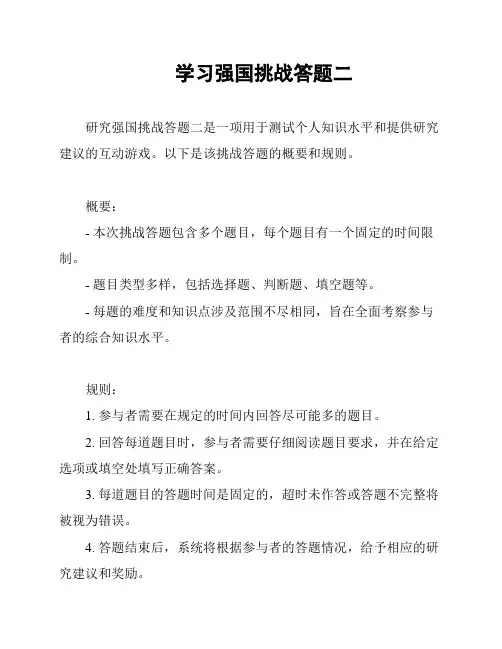 学习强国挑战答题二

研究强国挑战答题二是一项用于测试个人知识水平和提供研究建议的互动游戏。以下是该挑战答题的概要和规则。

概要：
- 本次挑战答题包含多个题目，每个题目有一个固定的时间限制。
- 题目类型多样，包括选择题、判断题、填空题等。
- 每题的难度和知识点涉及范围不尽相同，旨在全面考察参与者的综合知识水平。

规则：
1. 参与者需要在规定的时间内回答尽可能多的题目。
2. 回答每道题目时，参与者需要仔细阅读题目要求，并在给定选项或填空处填写正确答案。
3. 每道题目的答题时间是固定的，超时未作答或答题不完整将被视为错误。
4. 答题结束后，系统将根据参与者的答题情况，给予相应的研究建议和奖励。